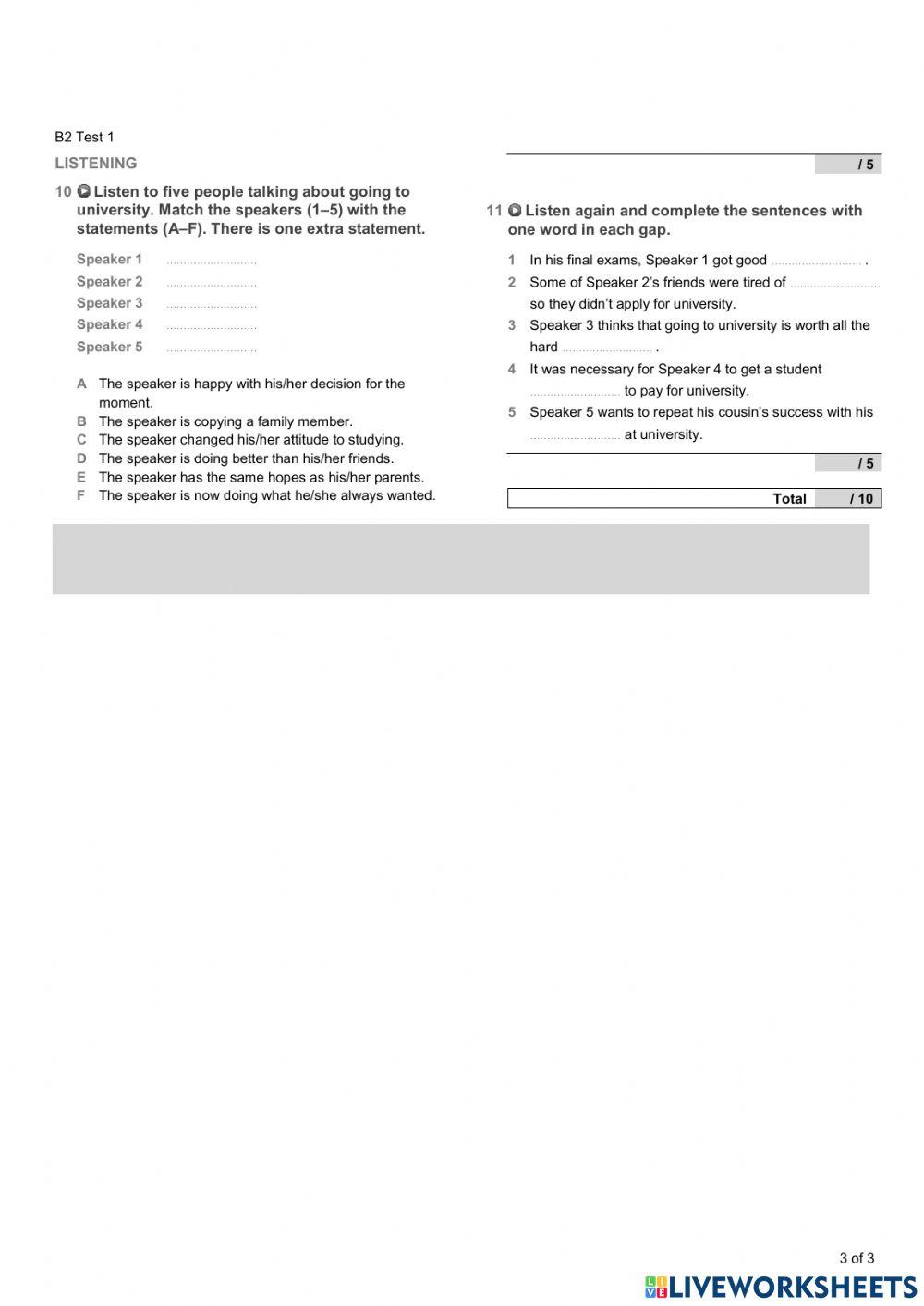 B2 Test 1

LISTENING

10 Listen to five people talking about going to university. Match the speakers (1–5) with the statements (A–F). There is one extra statement.

Speaker 1 ..........................

Speaker 2 ..........................

Speaker 3 ..........................

Speaker 4 ..........................

Speaker 5 ..........................

A The speaker is happy with his/her decision for the moment.
B The speaker is copying a family member.
C The speaker changed his/her attitude to studying.
D The speaker is doing better than his/her friends.
E The speaker has the same hopes as his/her parents.
F The speaker is now doing what he/she always wanted.

/ 5

11 Listen again and complete the sentences with one word in each gap.

1 In his final exams, Speaker 1 got good .......................... .
2 Some of Speaker 2's friends were tired of .......................... so they didn't apply for university.
3 Speaker 3 thinks that going to university is worth all the hard .......................... .
4 It was necessary for Speaker 4 to get a student .......................... to pay for university.
5 Speaker 5 wants to repeat his cousin's success with his .......................... at university.

/ 5

Total / 10

3 of 3

LIVEWORKSHEETS